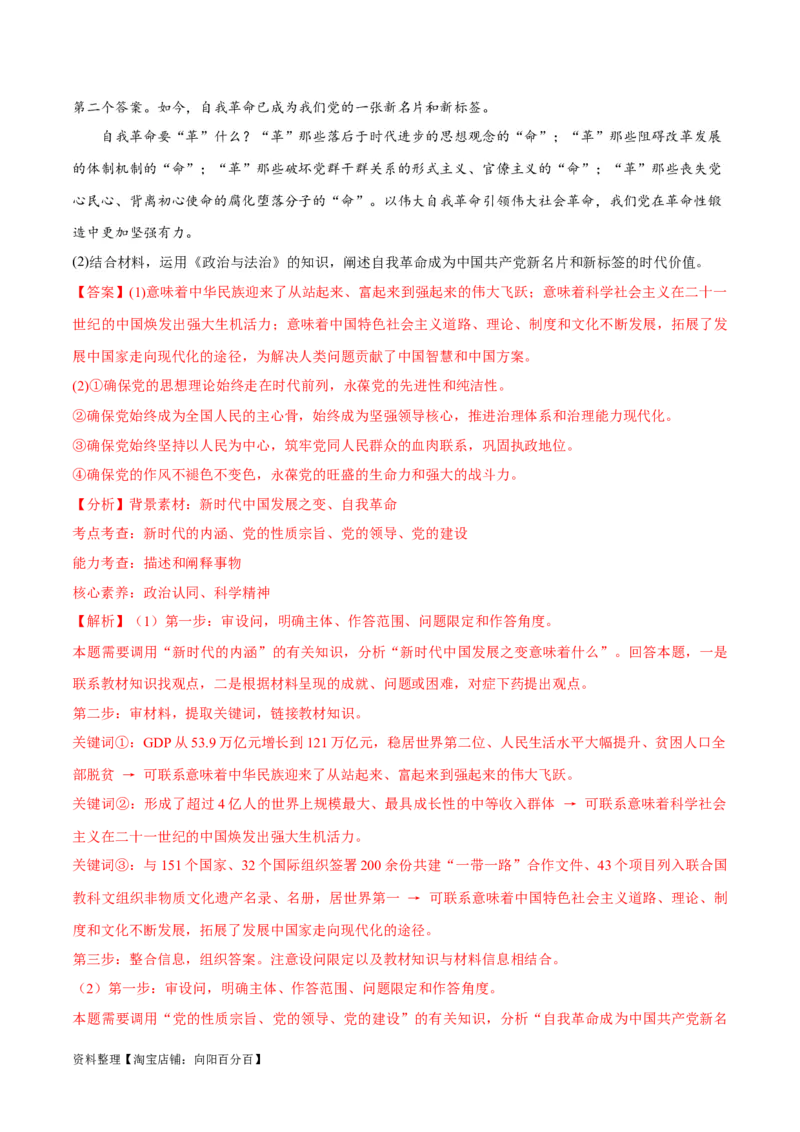 第二个答案。如今，自我革命已成为我们党的一张新名片和新标签。

自我革命要“革”什么？“革”那些落后于时代进步的思想观念的“命”；“革”那些阻碍改革发展的体制机制的“命”；“革”那些破坏党群干群关系的形式主义、官僚主义的“命”；“革”那些丧失党心民心、背离初心使命的腐化堕落分子的“命”。以伟大自我革命引领伟大社会革命，我们党在革命性锻造中更加坚强有力。

(2)结合材料，运用《政治与法治》的知识，阐述自我革命成为中国共产党新名片和新标签的时代价值。

【答案】(1)意味着中华民族迎来了从站起来、富起来到强起来的伟大飞跃；意味着科学社会主义在二十一世纪的中国焕发出强大生机活力；意味着中国特色社会主义道路、理论、制度和文化不断发展，拓展了发展中国家走向现代化的途径，为解决人类问题贡献了中国智慧和中国方案。

(2)①确保党的思想理论始终走在时代前列，永葆党的先进性和纯洁性。

②确保党始终成为全国人民的主心骨，始终成为坚强领导核心，推进治理体系和治理能力现代化。

③确保党始终坚持以人民为中心，筑牢党同人民群众的血肉联系，巩固执政地位。

④确保党的作风不褪色不变色，永葆党的旺盛的生命力和强大的战斗力。

【分析】背景素材：新时代中国发展之变、自我革命

考点考查：新时代的内涵、党的性质宗旨、党的领导、党的建设

能力考查：描述和阐释事物

核心素养：政治认同、科学精神

【解析】（1）第一步：审设问，明确主体、作答范围、问题限定和作答角度。

本题需要调用“新时代的内涵”的有关知识，分析“新时代中国发展之变意味着什么”。回答本题，一是联系教材知识找观点，二是根据材料呈现的成就、问题或困难，对症下药提出观点。

第二步：审材料，提取关键词，链接教材知识。

关键词①：GDP从53.9万亿元增长到121万亿元，稳居世界第二位、人民生活水平大幅提升、贫困人口全部脱贫 → 可联系意味着中华民族迎来了从站起来、富起来到强起来的伟大飞跃。

关键词②：形成了超过4亿人的世界上规模最大、最具成长性的中等收入群体 → 可联系意味着科学社会主义在二十一世纪的中国焕发出强大生机活力。

关键词③：与151个国家、32个国际组织签署200余份共建“一带一路”合作文件、43个项目列入联合国教科文组织非物质文化遗产名录、名册，居世界第一 → 可联系意味着中国特色社会主义道路、理论、制度和文化不断发展，拓展了发展中国家走向现代化的途径。

第三步：整合信息，组织答案。注意设问限定以及教材知识与材料信息相结合。

（2）第一步：审设问，明确主体、作答范围、问题限定和作答角度。

本题需要调用“党的性质宗旨、党的领导、党的建设”的有关知识，分析“自我革命成为中国共产党新名

资料整理【淘宝店铺：向阳百分百】